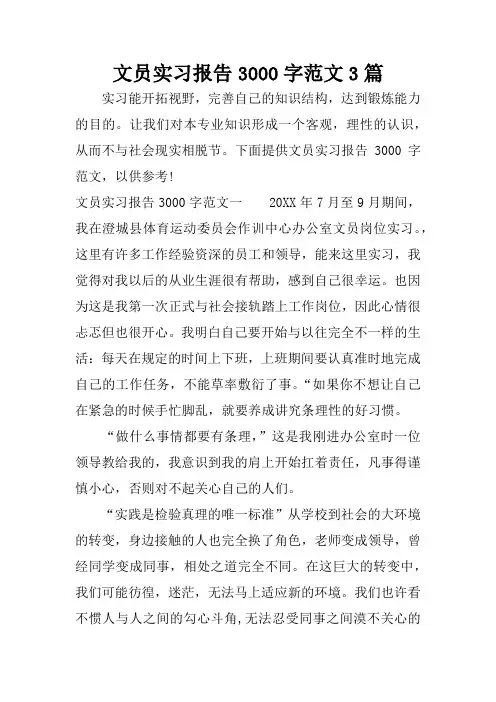 文员实习报告3000字范文3篇

实习能开拓视野，完善自己的知识结构，达到锻炼能力的目的。让我们对本专业知识形成一个客观，理性的认识，从而不与社会现实相脱节。下面提供文员实习报告 3000 字范文，以供参考!

文员实习报告3000字范文一　　20XX年7月至9月期间，我在澄城县体育运动委员会作训中心办公室文员岗位实习。，这里有许多工作经验资深的员工和领导，能来这里实习，我觉得对我以后的从业生涯很有帮助，感到自己很幸运。也因为这是我第一次正式与社会接轨踏上工作岗位，因此心情很忐忑但也很开心。我明白自己要开始与以往完全不一样的生活：每天在规定的时间上下班，上班期间要认真准时地完成自己的工作任务，不能草率敷衍了事。“如果你不想让自己在紧急的时候手忙脚乱，就要养成讲究条理性的好习惯。

“做什么事情都要有条理，”这是我刚进办公室时一位领导教给我的，我意识到我的肩上开始扛着责任，凡事得谨慎小心，否则对不起关心自己的人们。

“实践是检验真理的唯一标准”从学校到社会的大环境的转变，身边接触的人也完全换了角色，老师变成领导，曾经同学变成同事，相处之道完全不同。在这巨大的转变中，我们可能彷徨，迷茫，无法马上适应新的环境。我们也许看不惯人与人之间的勾心斗角，无法忍受同事之间漠不关心的